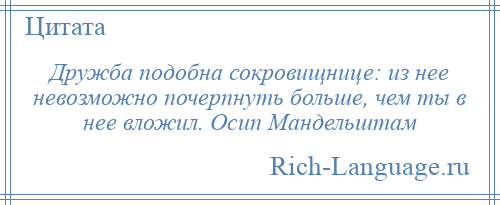 Цитата

Дружба подобна сокровищнице: из нее невозможно почерпнуть больше, чем ты в нее вложил. Осип Мандельштам

Rich-Language.ru